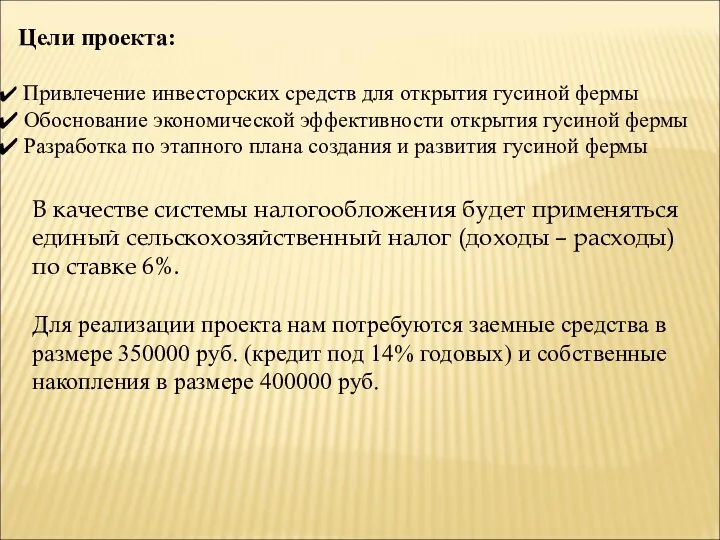 Цели проекта:

✔ Привлечение инвесторских средств для открытия гусиной фермы
✔ Обоснование экономической эффективности открытия гусиной фермы
✔ Разработка по этапного плана создания и развития гусиной фермы

В качестве системы налогообложения будет применяться единый сельскохозяйственный налог (доходы – расходы) по ставке 6%.

Для реализации проекта нам потребуются заемные средства в размере 350000 руб. (кредит под 14% годовых) и собственные накопления в размере 400000 руб.